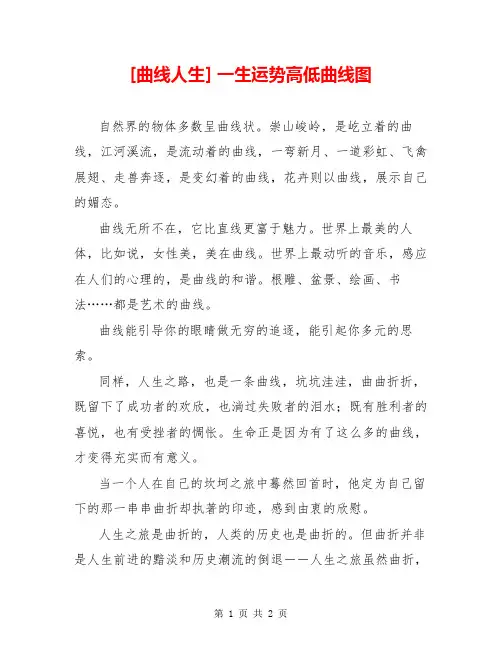 [曲线人生] 一生运势高低曲线图

自然界的物体多数呈曲线状。崇山峻岭，是屹立着的曲线，江河溪流，是流动着的曲线，一弯新月、一道彩虹、飞禽展翅、走兽奔逐，是变幻着的曲线，花卉则以曲线，展示自己的媚态。

曲线无所不在，它比直线更富于魅力。世界上最美的人体，比如说，女性美，美在曲线。世界上最动听的音乐，感应在人们的心理的，是曲线的和谐。根雕、盆景、绘画、书法……都是艺术的曲线。

曲线能引导你的眼睛做无穷的追逐，能引起你多元的思索。

同样，人生之路，也是一条曲线，坑坑洼洼，曲曲折折，既留下了成功者的欢欣，也淌过失败者的泪水；既有胜利者的喜悦，也有受挫者的惆怅。生命正是因为有了这么多的曲线，才变得充实而有意义。

当一个人在自己的坎坷之旅中蓦然回首时，他定为自己留下的那一串串曲折却执著的印迹，感到由衷的欣慰。

人生之旅是曲折的，人类的历史也是曲折的。但曲折并非是人生前进的黯淡和历史潮流的倒退——人生之旅虽然曲折，

第 1 页 共 2 页